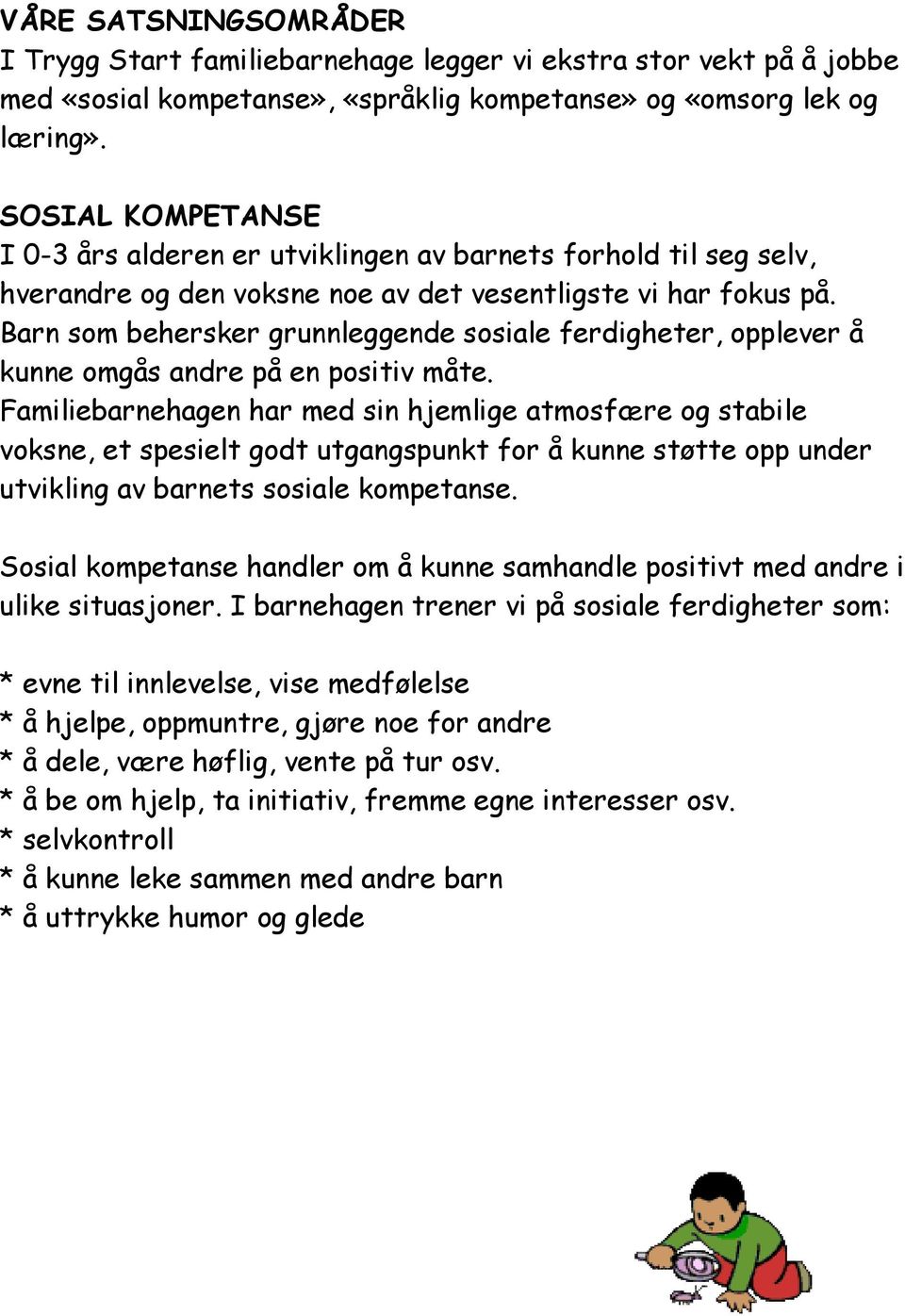 VÅRE SATSNINGSOMRÅDER
I Trygg Start familiebarnehage legger vi ekstra stor vekt på å jobbe med «sosial kompetanse», «språklig kompetanse» og «omsorg lek og læring».

SOSIAL KOMPETANSE
I 0-3 års alderen er utviklingen av barnets forhold til seg selv, hverandre og den voksne noe av det vesentligste vi har fokus på. Barn som behersker grunnleggende sosiale ferdigheter, opplever å kunne omgås andre på en positiv måte. Familiebarnehagen har med sin hjemlige atmosfære og stabile voksne, et spesielt godt utgangspunkt for å kunne støtte opp under utvikling av barnets sosiale kompetanse.

Sosial kompetanse handler om å kunne samhandle positivt med andre i ulike situasjoner. I barnehagen trener vi på sosiale ferdigheter som:

* evne til innlevelse, vise medfølelse
* å hjelpe, oppmuntre, gjøre noe for andre
* å dele, være høflig, vente på tur osv.
* å be om hjelp, ta initiativ, fremme egne interesser osv.
* selvkontroll
* å kunne leke sammen med andre barn
* å uttrykke humor og glede